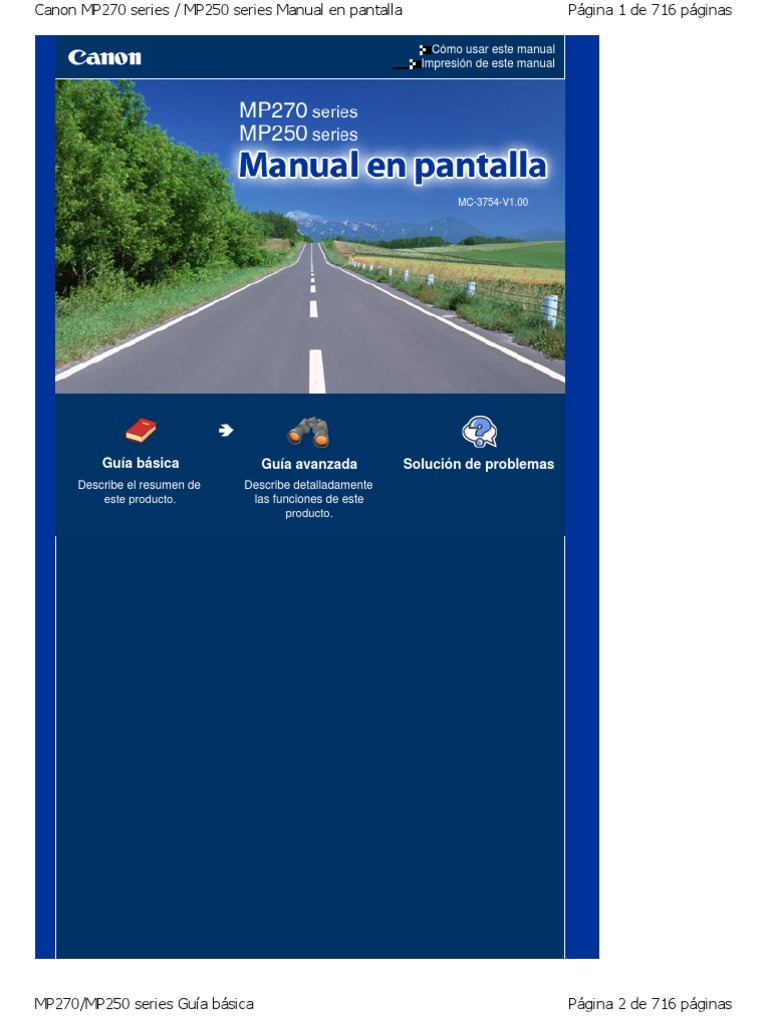 Canon MP270 series / MP250 series Manual en pantalla

Página 1 de 716 páginas

Canon

Cómo usar este manual
Impresión de este manual

MP270 series
MP250 series
Manual en pantalla

MC-3754-V1.00

Guía básica
Describe el resumen de este producto.

Guía avanzada
Describe detalladamente las funciones de este producto.

Solución de problemas

MP270/MP250 series Guía básica

Página 2 de 716 páginas